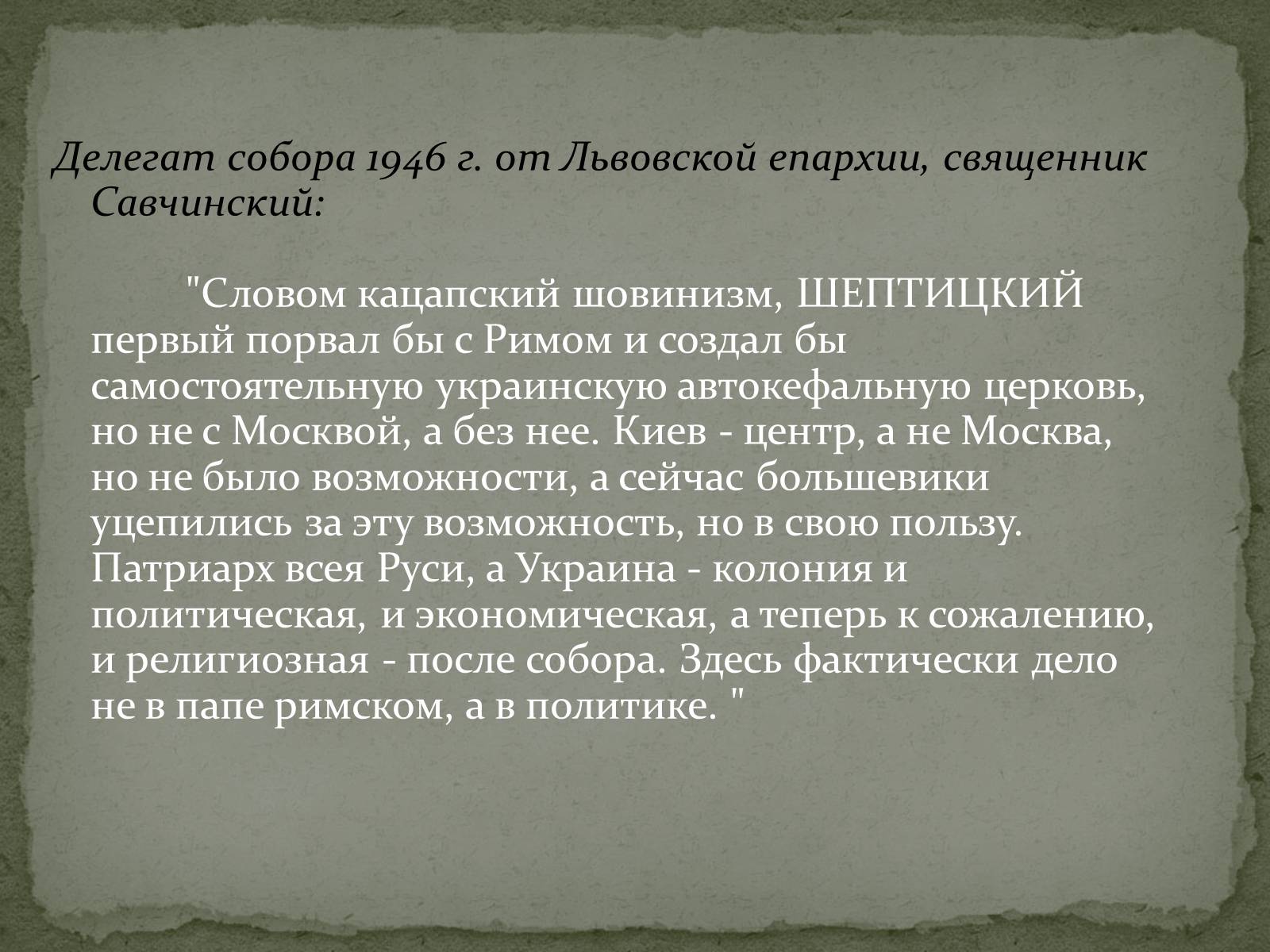 Делегат собора 1946 г. от Львовской епархии, священник Савчинский:

"Словом кацапский шовинизм, ШЕПТИЦКИЙ первый порвал бы с Римом и создал бы самостоятельную украинскую автокефальную церковь, но не с Москвой, а без нее. Киев - центр, а не Москва, но не было возможности, а сейчас большевики уцепились за эту возможность, но в свою пользу. Патриарх всея Руси, а Украина - колония и политическая, и экономическая, а теперь к сожалению, и религиозная - после собора. Здесь фактически дело не в папе римском, а в политике. "